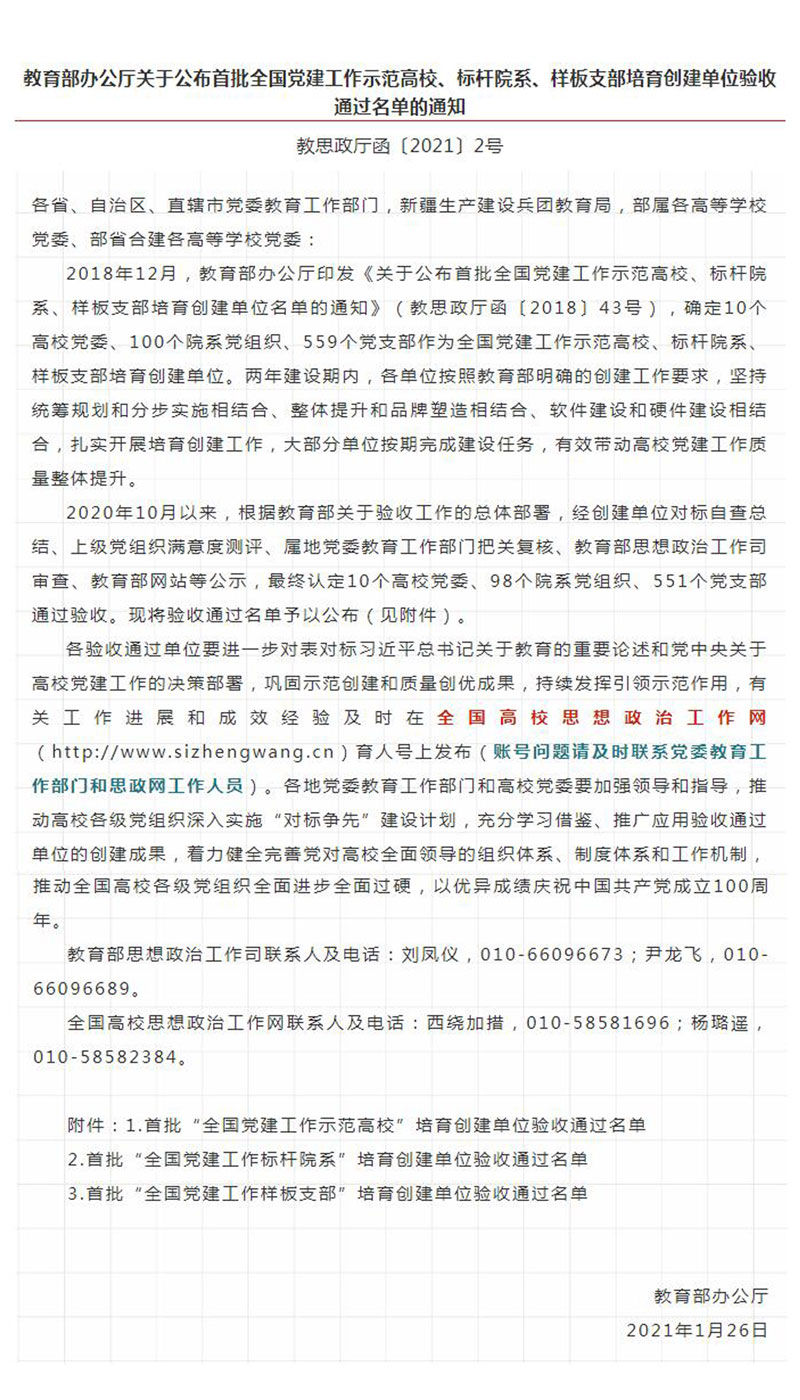 教育部办公厅关于公布首批全国党建工作示范高校、标杆院系、样板支部培育创建单位验收通过名单的通知

教思政厅函〔2021〕2号

各省、自治区、直辖市党委教育工作部门，新疆生产建设兵团教育局，部属各高等学校党委、部省合建各高等学校党委：

2018年12月，教育部办公厅印发《关于公布首批全国党建工作示范高校、标杆院系、样板支部培育创建单位名单的通知》（教思政厅函〔2018〕43号），确定10个高校党委、100个院系党组织、559个党支部作为全国党建工作示范高校、标杆院系、样板支部培育创建单位。两年建设期内，各单位按照教育部明确的创建工作要求，坚持统筹规划和分步实施相结合、整体提升和品牌塑造相结合、软件建设和硬件建设相结合，扎实开展培育创建工作，大部分单位按期完成建设任务，有效带动高校党建工作质量整体提升。

2020年10月以来，根据教育部关于验收工作的总体部署，经创建单位对标自查总结、上级党组织满意度测评、属地党委教育工作部门把关复核、教育部思想政治工作司审查、教育部网站等公示，最终认定10个高校党委、98个院系党组织、551个党支部通过验收。现将验收通过名单予以公布（见附件）。

各验收通过单位要进一步对表对标习近平总书记关于教育的重要论述和党中央关于高校党建工作的决策部署，巩固示范创建和质量创优成果，持续发挥引领示范作用，有关工作进展和成效经验及时在全国高校思想政治工作网（http://www.sizhengwang.cn）育人号上发布（账号问题请及时联系党委教育工作部门和思政网工作人员）。各地党委教育工作部门和高校党委要加强领导和指导，推动高校各级党组织深入实施“对标争先”建设计划，充分学习借鉴、推广应用验收通过单位的创建成果，着力健全完善党对高校全面领导的组织体系、制度体系和工作机制，推动全国高校各级党组织全面进步全面过硬，以优异成绩庆祝中国共产党成立100周年。

教育部思想政治工作司联系人及电话：刘凤仪，010-66096673；尹龙飞，010-66096689。

全国高校思想政治工作网联系人及电话：西绕加措，010-58581696；杨璐遥，010-58582384。

附件：1.首批“全国党建工作示范高校”培育创建单位验收通过名单
2.首批“全国党建工作标杆院系”培育创建单位验收通过名单
3.首批“全国党建工作样板支部”培育创建单位验收通过名单

教育部办公厅
2021年1月26日